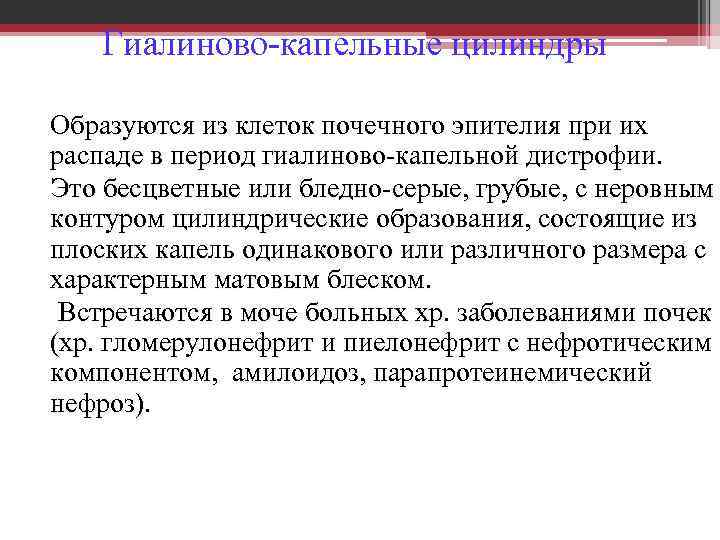 Гиалиново-капельные цилиндры

Образуются из клеток почечного эпителия при их распаде в период гиалиново-капельной дистрофии.

Это бесцветные или бледно-серые, грубые, с неровным контуром цилиндрические образования, состоящие из плоских капель одинакового или различного размера с характерным матовым блеском.

Встречаются в моче больных хр. заболеваниями почек (хр. гломерулонефрит и пиелонефрит с нефротическим компонентом, амилоидоз, парапротеинемический нефроз).